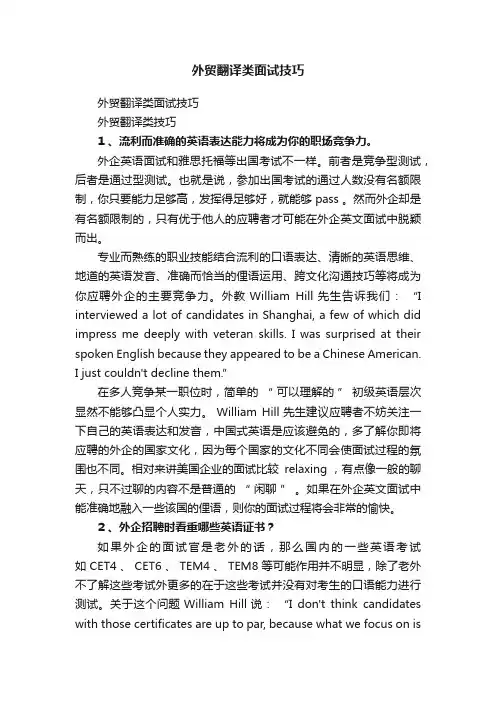 外贸翻译类面试技巧

外贸翻译类面试技巧

外贸翻译类技巧

1、流利而准确的英语表达能力将成为你的职场竞争力。

外企英语面试和雅思托福等出国考试不一样。前者是竞争型测试，后者是通过型测试。也就是说，参加出国考试的通过人数没有名额限制，你只要能力足够高，发挥得足够好，就能够 pass 。然而外企却是有名额限制的，只有优于他人的应聘者才可能在外企英文面试中脱颖而出。

专业而熟练的职业技能结合流利的口语表达、清晰的英语思维、地道的英语发音、准确而恰当的俚语运用、跨文化沟通技巧等将成为你应聘外企的主要竞争力。外教 William Hill 先生告诉我们： "I interviewed a lot of candidates in Shanghai, a few of which did impress me deeply with veteran skills. I was surprised at their spoken English because they appeared to be a Chinese American. I just couldn't decline them."

在多人竞争某一职位时，简单的 “可以理解的” 初级英语层次显然不能够凸显个人实力。 William Hill 先生建议应聘者不妨关注一下自己的英语表达和发音，中国式英语是应该避免的，多了解你即将应聘的外企的国家文化，因为每个国家的文化不同会使面试过程的氛围也不同。相对来讲美国企业的面试比较 relaxing ，有点像一般的聊天，只不过聊的内容不是普通的 “闲聊” 。如果在外企英文面试中能准确地融入一些该国的俚语，则你的面试过程将会非常的愉快。

2、外企招聘时看重哪些英语证书？

如果外企的面试官是老外的话，那么国内的一些英语考试如 CET4 、 CET6 、 TEM4 、 TEM8 等可能作用并不明显，除了老外不了解这些考试外更多的在于这些考试并没有对考生的口语能力进行测试。关于这个问题 William Hill 说： "I don't think candidates with those certificates are up to par, because what we focus on is